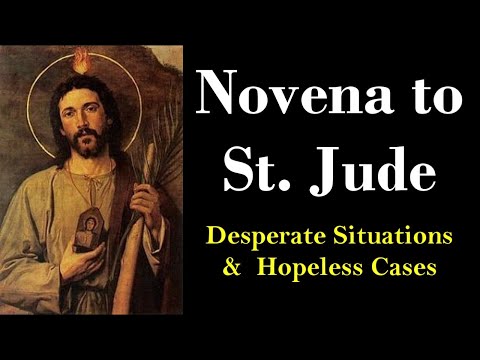 Novena to St. Jude

Desperate Situations & Hopeless Cases